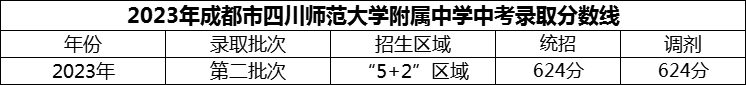 2023年成都市四川师范大学附属中学中考录取分数线

| 年份 | 录取批次 | 招生区域 | 统招 | 调剂 |
|---|---|---|---|---|
| 2023年 | 第二批次 | “5+2”区域 | 624分 | 624分 |